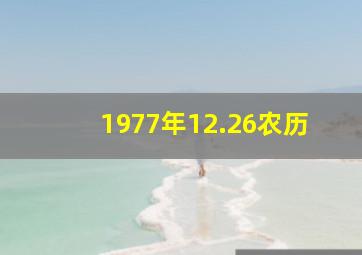 1977年12.26农历